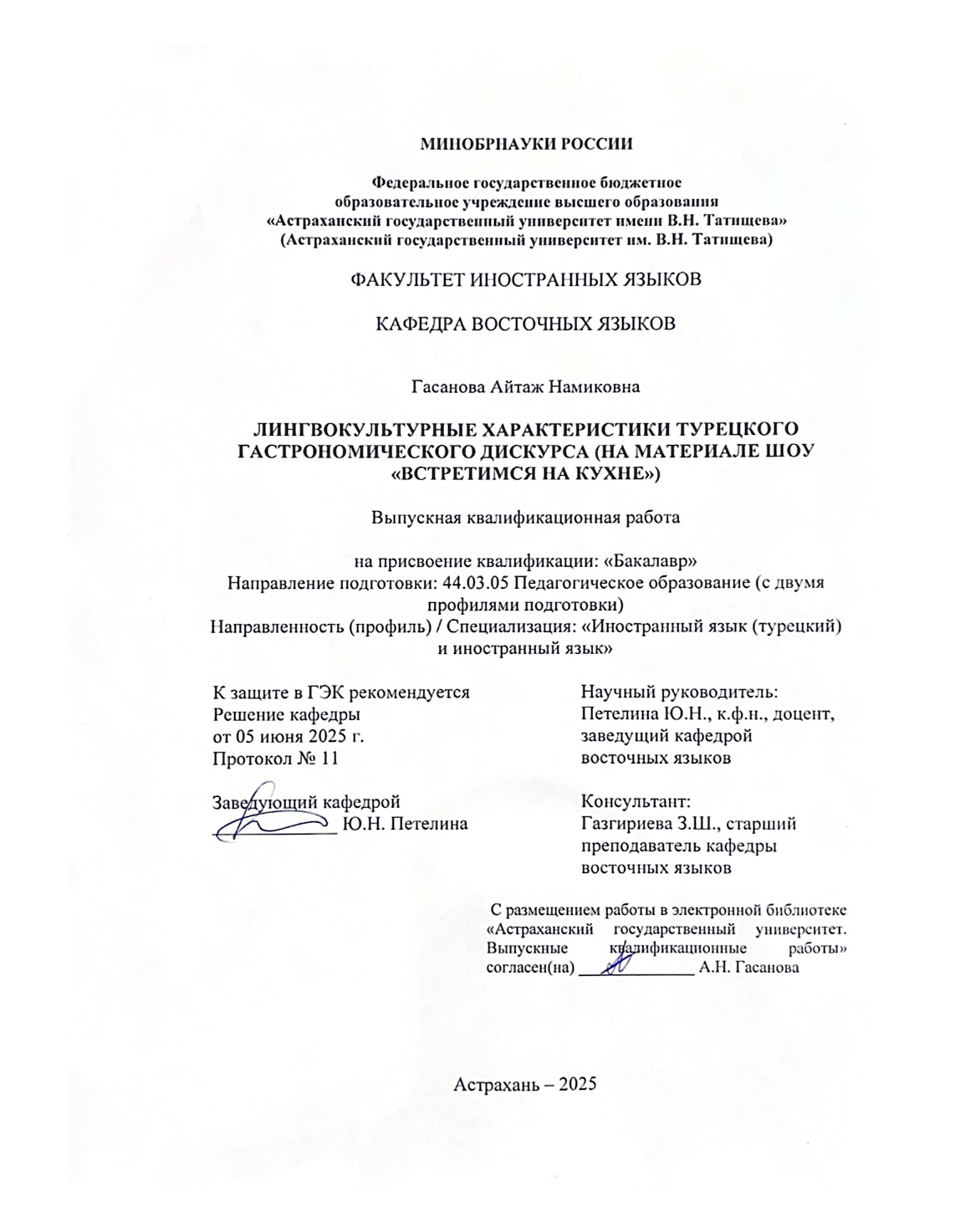 МИНОБРНАУКИ РОССИИ

Федеральное государственное бюджетное образовательное учреждение высшего образования «Астраханский государственный университет имени В.Н. Татищева» (Астраханский государственный университет им. В.Н. Татищева)

ФАКУЛЬТЕТ ИНОСТРАННЫХ ЯЗЫКОВ

КАФЕДРА ВОСТОЧНЫХ ЯЗЫКОВ

Гасанова Айтаж Намиковна

ЛИНГВОКУЛЬТУРНЫЕ ХАРАКТЕРИСТИКИ ТУРЕЦКОГО ГАСТРОНОМИЧЕСКОГО ДИСКУРСА (НА МАТЕРИАЛЕ ШОУ «ВСТРЕТИМСЯ НА КУХНЕ»)

Выпускная квалификационная работа

на присвоение квалификации: «Бакалавр»
Направление подготовки: 44.03.05 Педагогическое образование (с двумя профилями подготовки)
Направленность (профиль) / Специализация: «Иностранный язык (турецкий) и иностранный язык»

К защите в ГЭК рекомендуется
Решение кафедры
от 05 июня 2025 г.
Протокол № 11

Заведующий кафедрой
____________ Ю.Н. Петелина

Научный руководитель:
Петелина Ю.Н., к.ф.н., доцент, заведующий кафедрой восточных языков

Консультант:
Газгириева З.Ш., старший преподаватель кафедры восточных языков

С размещением работы в электронной библиотеке «Астраханский государственный университет. Выпускные квалификационные работы» согласен(на) ____________ А.Н. Гасанова

Астрахань – 2025